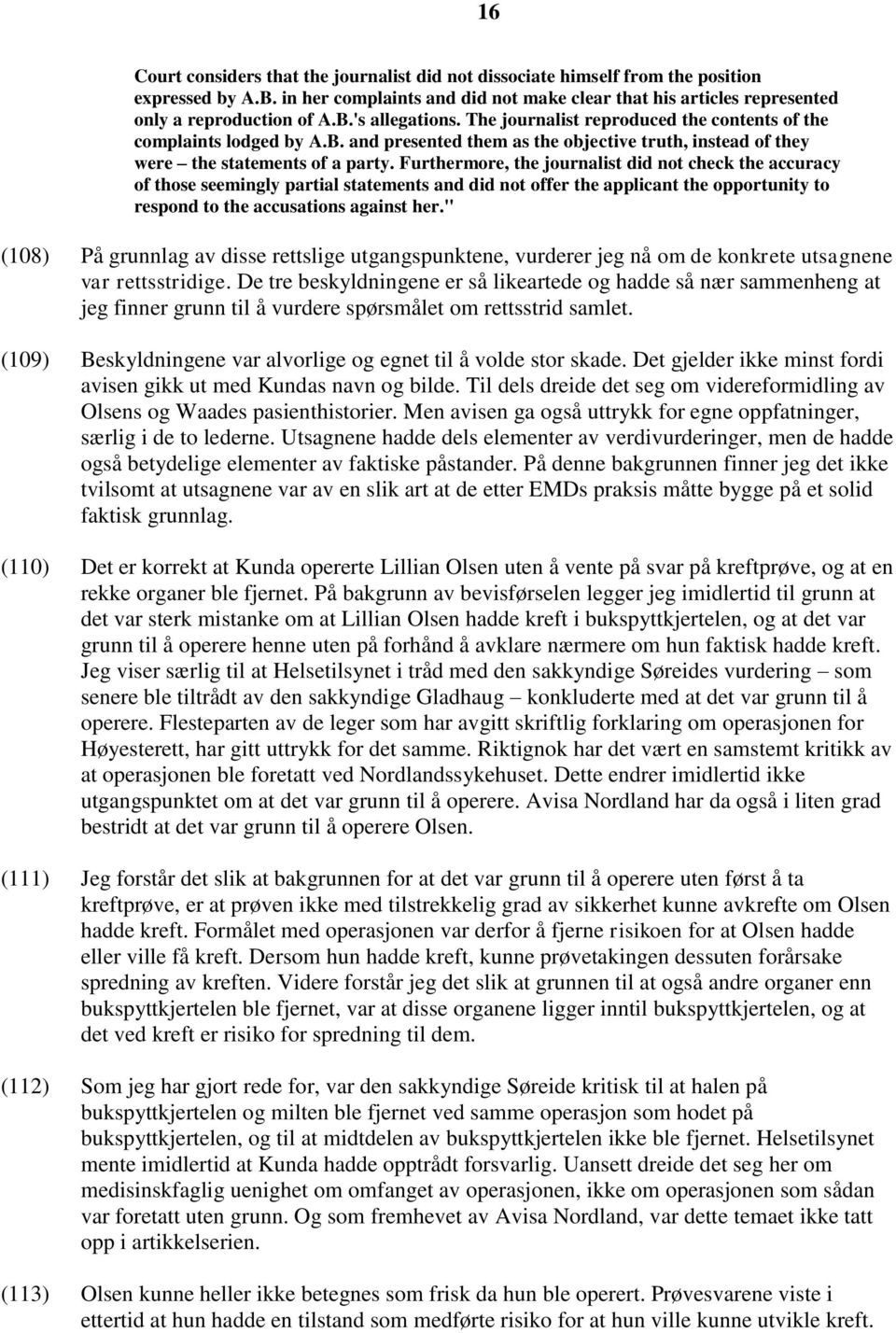 16

Court considers that the journalist did not dissociate himself from the position expressed by A.B. in her complaints and did not make clear that his articles represented only a reproduction of A.B.'s allegations. The journalist reproduced the contents of the complaints lodged by A.B. and presented them as the objective truth, instead of they were – the statements of a party. Furthermore, the journalist did not check the accuracy of those seemingly partial statements and did not offer the applicant the opportunity to respond to the accusations against her."

(108) På grunnlag av disse rettslige utgangspunktene, vurderer jeg nå om de konkrete utsagnene var rettsstridige. De tre beskyldningene er så likeartede og hadde så nær sammenheng at jeg finner grunn til å vurdere spørsmålet om rettsstrid samlet.

(109) Beskyldningene var alvorlige og egnet til å volde stor skade. Det gjelder ikke minst fordi avisen gikk ut med Kundas navn og bilde. Til dels dreide det seg om videreformidling av Olsens og Waades pasienthistorier. Men avisen ga også uttrykk for egne oppfatninger, særlig i de to lederne. Utsagnene hadde dels elementer av verdivurderinger, men de hadde også betydelige elementer av faktiske påstander. På denne bakgrunnen finner jeg det ikke tvilsomt at utsagnene var av en slik art at de etter EMDs praksis måtte bygge på et solid faktisk grunnlag.

(110) Det er korrekt at Kunda opererte Lillian Olsen uten å vente på svar på kreftprøve, og at en rekke organer ble fjernet. På bakgrunn av bevisførselen legger jeg imidlertid til grunn at det var sterk mistanke om at Lillian Olsen hadde kreft i bukspyttkjertelen, og at det var grunn til å operere henne uten på forhånd å avklare nærmere om hun faktisk hadde kreft. Jeg viser særlig til at Helsetilsynet i tråd med den sakkyndige Søreides vurdering – som senere ble tiltrådt av den sakkyndige Gladhaug – konkluderte med at det var grunn til å operere. Flesteparten av de leger som har avgitt skriftlig forklaring om operasjonen for Høyesterett, har gitt uttrykk for det samme. Riktignok har det vært en samstemt kritikk av at operasjonen ble foretatt ved Nordlandssykehuset. Dette endrer imidlertid ikke utgangspunktet om at det var grunn til å operere. Avisa Nordland har da også i liten grad bestridt at det var grunn til å operere Olsen.

(111) Jeg forstår det slik at bakgrunnen for at det var grunn til å operere uten først å ta kreftprøve, er at prøven ikke med tilstrekkelig grad av sikkerhet kunne avkrefte om Olsen hadde kreft. Formålet med operasjonen var derfor å fjerne risikoen for at Olsen hadde eller ville få kreft. Dersom hun hadde kreft, kunne prøvetakingen dessuten forårsake spredning av kreften. Videre forstår jeg det slik at grunnen til at også andre organer enn bukspyttkjertelen ble fjernet, var at disse organene ligger inntil bukspyttkjertelen, og at det ved kreft er risiko for spredning til dem.

(112) Som jeg har gjort rede for, var den sakkyndige Søreide kritisk til at halen på bukspyttkjertelen og milten ble fjernet ved samme operasjon som hodet på bukspyttkjertelen, og til at midtdelen av bukspyttkjertelen ikke ble fjernet. Helsetilsynet mente imidlertid at Kunda hadde opptrådt forsvarlig. Uansett dreide det seg her om medisinskfaglig uenighet om omfanget av operasjonen, ikke om operasjonen som sådan var foretatt uten grunn. Og som fremhevet av Avisa Nordland, var dette temaet ikke tatt opp i artikkelserien.

(113) Olsen kunne heller ikke betegnes som frisk da hun ble operert. Prøvesvarene viste i ettertid at hun hadde en tilstand som medførte risiko for at hun ville kunne utvikle kreft.